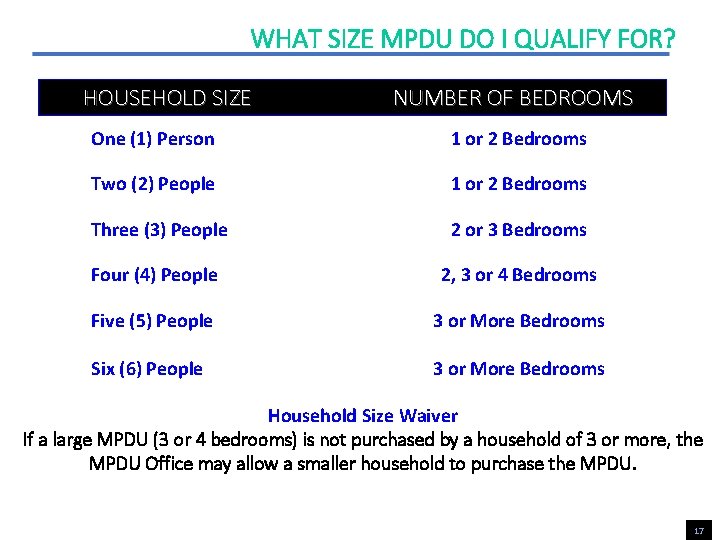 WHAT SIZE MPDU DO I QUALIFY FOR?

| HOUSEHOLD SIZE | NUMBER OF BEDROOMS |
|---|---|
| One (1) Person | 1 or 2 Bedrooms |
| Two (2) People | 1 or 2 Bedrooms |
| Three (3) People | 2 or 3 Bedrooms |
| Four (4) People | 2, 3 or 4 Bedrooms |
| Five (5) People | 3 or More Bedrooms |
| Six (6) People | 3 or More Bedrooms |

Household Size Waiver
If a large MPDU (3 or 4 bedrooms) is not purchased by a household of 3 or more, the MPDU Office may allow a smaller household to purchase the MPDU.

17